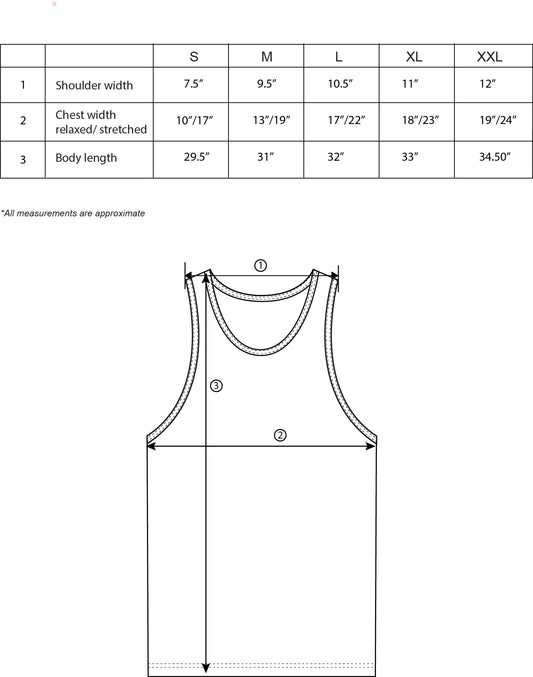 | | | S | M | L | XL | XXL |
|---|---|---|---|---|---|---|
| 1 | Shoulder width | 7.5″ | 9.5″ | 10.5″ | 11″ | 12″ |
| 2 | Chest width relaxed/ stretched | 10″/17″ | 13″/19″ | 17″/22″ | 18″/23″ | 19″/24″ |
| 3 | Body length | 29.5″ | 31″ | 32″ | 33″ | 34.50″ |

*All measurements are approximate

①

③

②